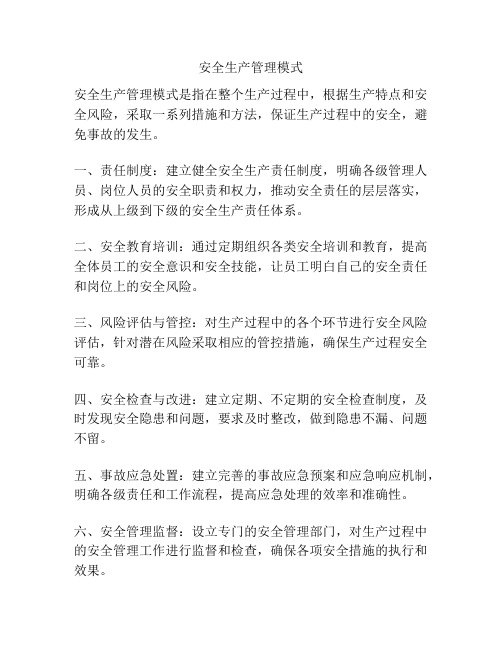 安全生产管理模式

安全生产管理模式是指在整个生产过程中，根据生产特点和安全风险，采取一系列措施和方法，保证生产过程中的安全，避免事故的发生。

一、责任制度：建立健全安全生产责任制度，明确各级管理人员、岗位人员的安全职责和权力，推动安全责任的层层落实，形成从上级到下级的安全生产责任体系。

二、安全教育培训：通过定期组织各类安全培训和教育，提高全体员工的安全意识和安全技能，让员工明白自己的安全责任和岗位上的安全风险。

三、风险评估与管控：对生产过程中的各个环节进行安全风险评估，针对潜在风险采取相应的管控措施，确保生产过程安全可靠。

四、安全检查与改进：建立定期、不定期的安全检查制度，及时发现安全隐患和问题，要求及时整改，做到隐患不漏、问题不留。

五、事故应急处置：建立完善的事故应急预案和应急响应机制，明确各级责任和工作流程，提高应急处理的效率和准确性。

六、安全管理监督：设立专门的安全管理部门，对生产过程中的安全管理工作进行监督和检查，确保各项安全措施的执行和效果。